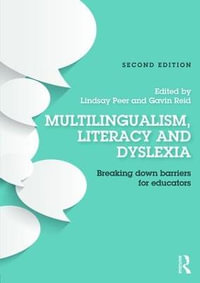 SECOND EDITION

Edited by
Lindsay Peer and Gavin Reid

MULTILINGUALISM, LITERACY AND DYSLEXIA

Breaking down barriers for educators

R